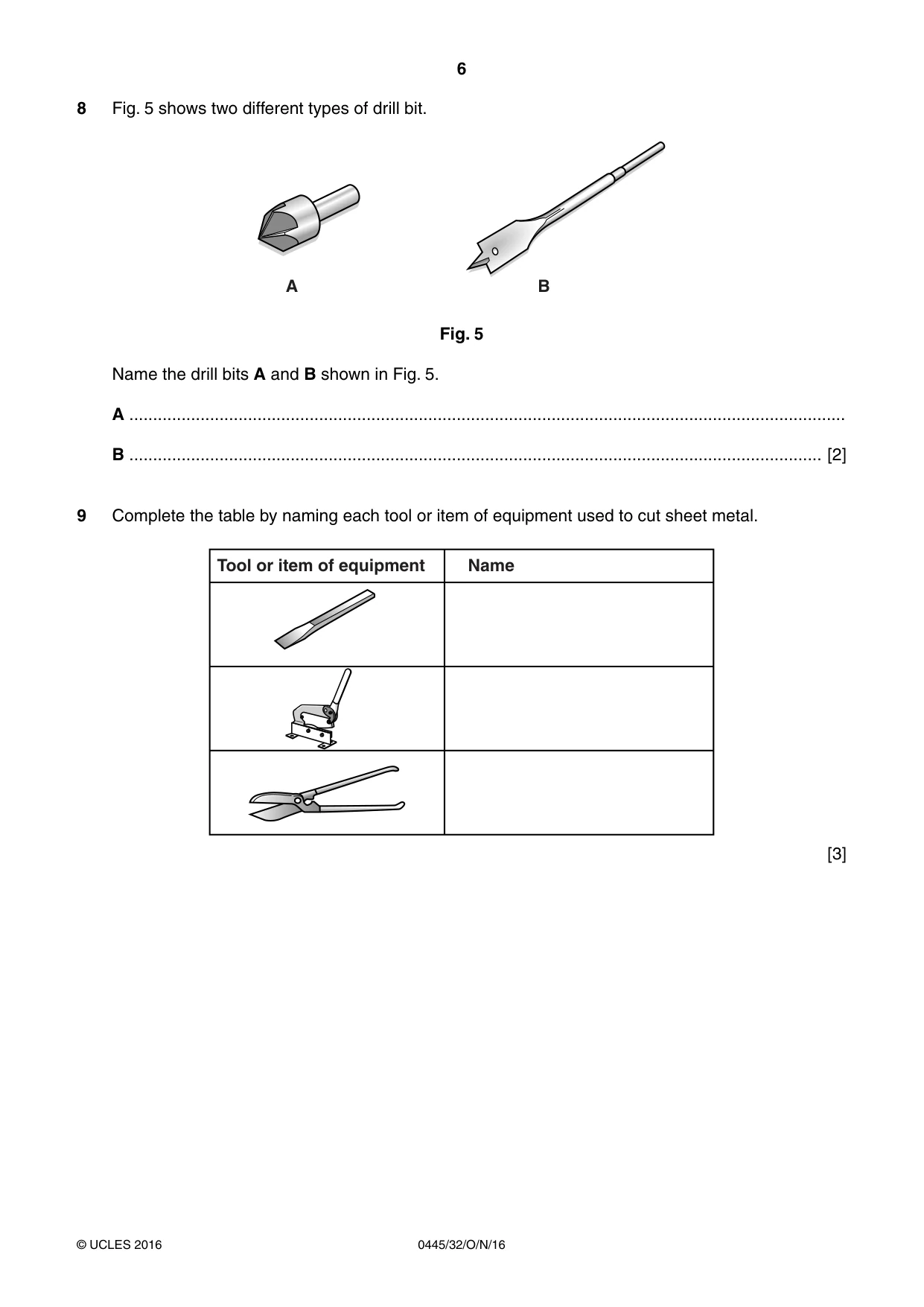 6

8 Fig. 5 shows two different types of drill bit.

A

B

Fig. 5

Name the drill bits A and B shown in Fig. 5.

A ____

B ____ [2]

9 Complete the table by naming each tool or item of equipment used to cut sheet metal.

| Tool or item of equipment | Name |
|---|---|
| | |
| | |
| | |

[3]

© UCLES 2016 0445/32/O/N/16